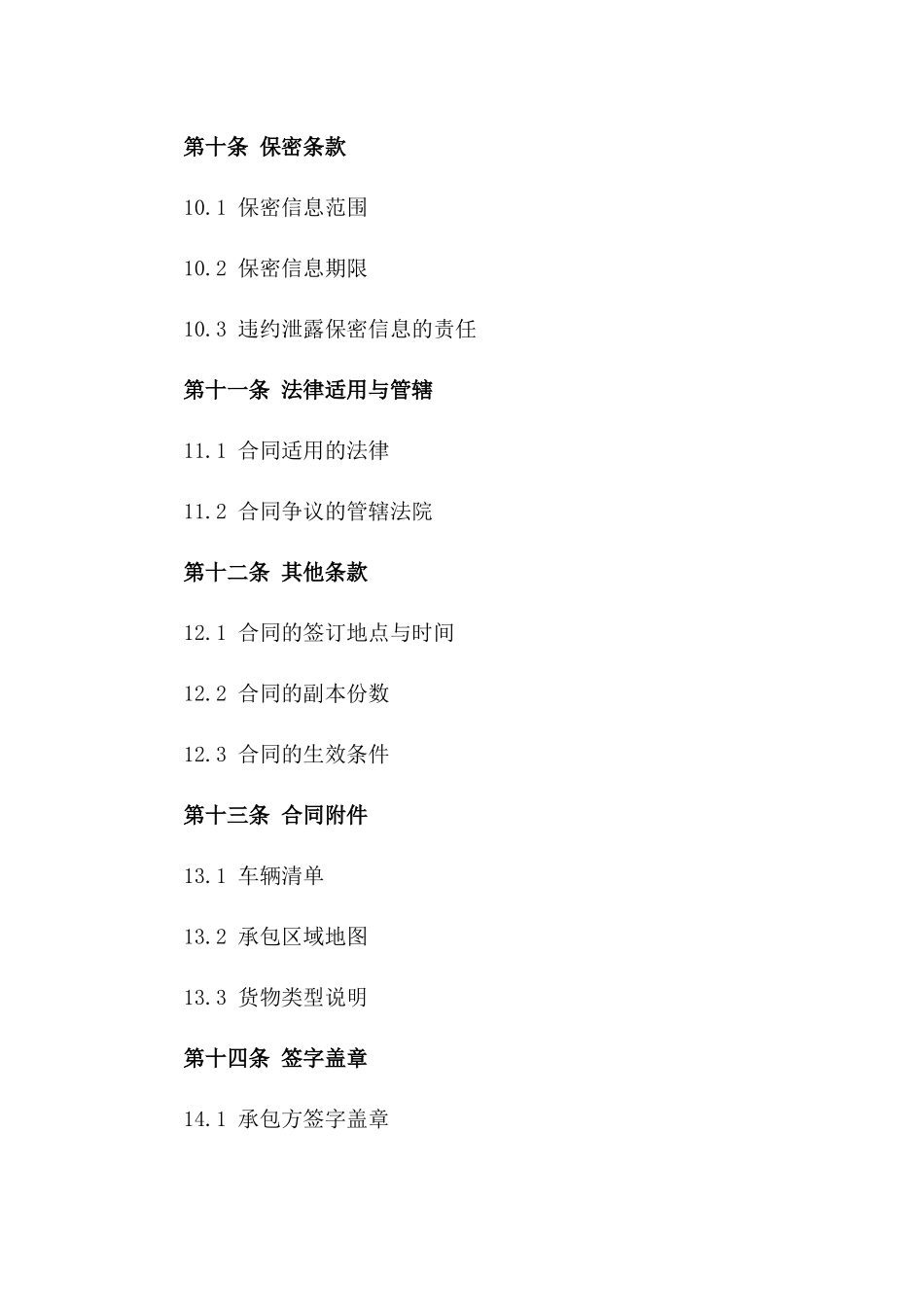 第十条 保密条款

10.1 保密信息范围

10.2 保密信息期限

10.3 违约泄露保密信息的责任

第十一条 法律适用与管辖

11.1 合同适用的法律

11.2 合同争议的管辖法院

第十二条 其他条款

12.1 合同的签订地点与时间

12.2 合同的副本份数

12.3 合同的生效条件

第十三条 合同附件

13.1 车辆清单

13.2 承包区域地图

13.3 货物类型说明

第十四条 签字盖章

14.1 承包方签字盖章